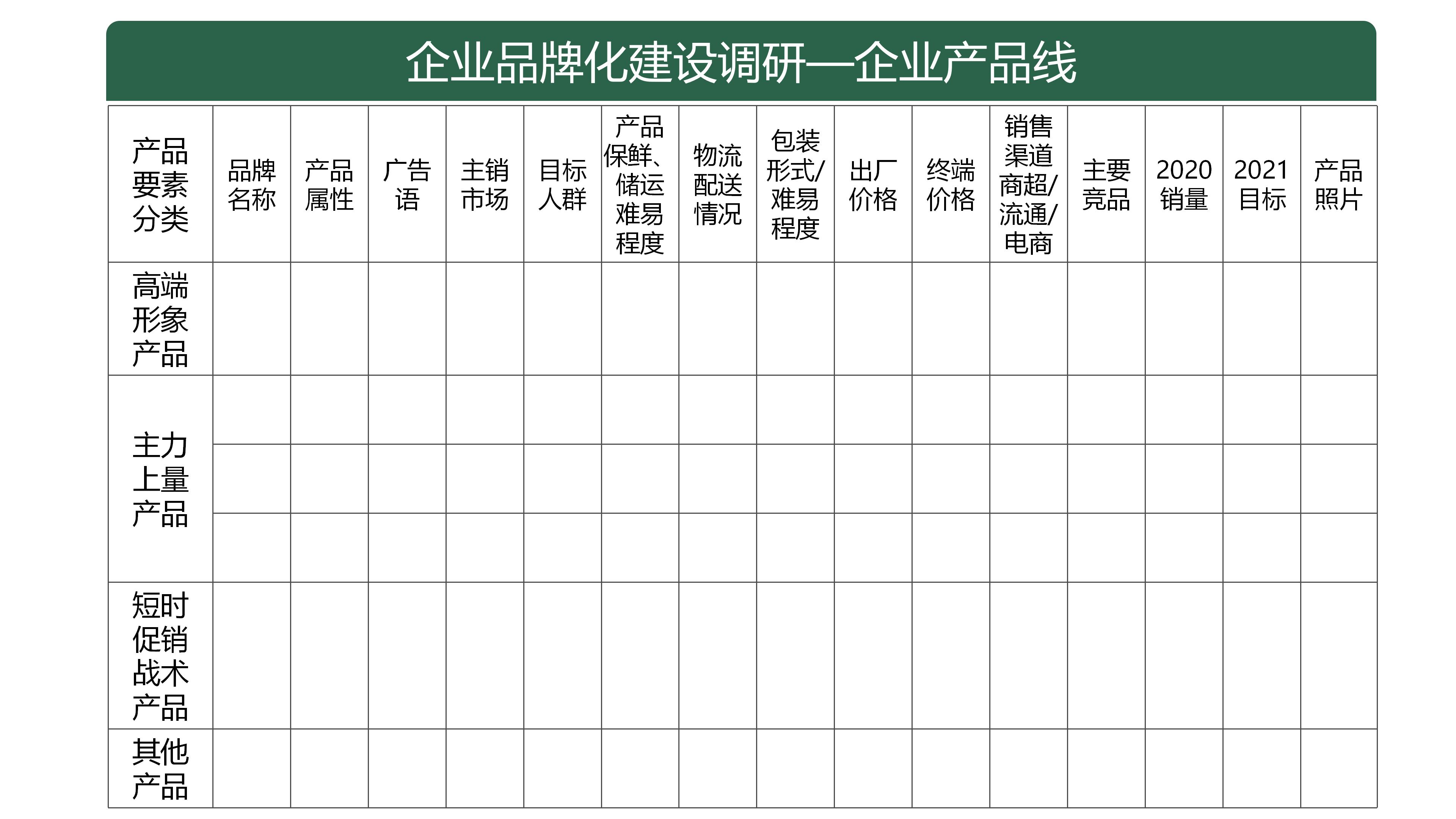 企业品牌化建设调研—企业产品线

| 产品要素分类 | 品牌名称 | 产品属性 | 广告语 | 主销市场 | 目标人群 | 产品保鲜、储运难易程度 | 物流配送情况 | 包装形式/难易程度 | 出厂价格 | 终端价格 | 销售渠道商超/流通/电商 | 主要竞品 | 2020销量 | 2021目标 | 产品照片 |
|---|---|---|---|---|---|---|---|---|---|---|---|---|---|---|---|
| 高端形象产品 | | | | | | | | | | | | | | | |
| 主力上量产品 | | | | | | | | | | | | | | | |
| | | | | | | | | | | | | | | | |
| | | | | | | | | | | | | | | | |
| 短时促销战术产品 | | | | | | | | | | | | | | | |
| 其他产品 | | | | | | | | | | | | | | | |